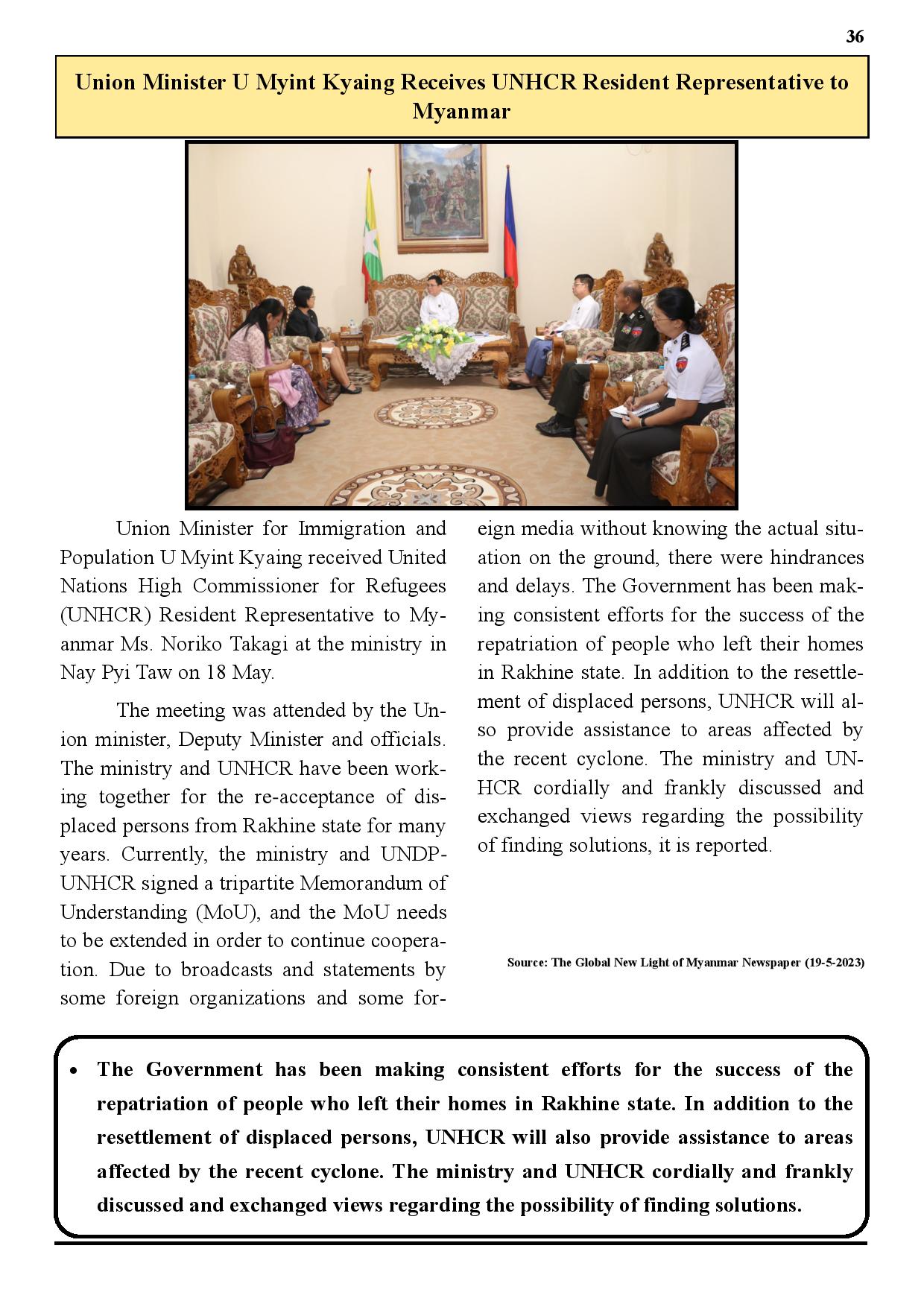 36

Union Minister U Myint Kyaing Receives UNHCR Resident Representative to Myanmar

Union Minister for Immigration and Population U Myint Kyaing received United Nations High Commissioner for Refugees (UNHCR) Resident Representative to Myanmar Ms. Noriko Takagi at the ministry in Nay Pyi Taw on 18 May.

The meeting was attended by the Union minister, Deputy Minister and officials. The ministry and UNHCR have been working together for the re-acceptance of displaced persons from Rakhine state for many years. Currently, the ministry and UNDP-UNHCR signed a tripartite Memorandum of Understanding (MoU), and the MoU needs to be extended in order to continue cooperation. Due to broadcasts and statements by some foreign organizations and some foreign media without knowing the actual situation on the ground, there were hindrances and delays. The Government has been making consistent efforts for the success of the repatriation of people who left their homes in Rakhine state. In addition to the resettlement of displaced persons, UNHCR will also provide assistance to areas affected by the recent cyclone. The ministry and UNHCR cordially and frankly discussed and exchanged views regarding the possibility of finding solutions, it is reported.

Source: The Global New Light of Myanmar Newspaper (19-5-2023)

• The Government has been making consistent efforts for the success of the repatriation of people who left their homes in Rakhine state. In addition to the resettlement of displaced persons, UNHCR will also provide assistance to areas affected by the recent cyclone. The ministry and UNHCR cordially and frankly discussed and exchanged views regarding the possibility of finding solutions.